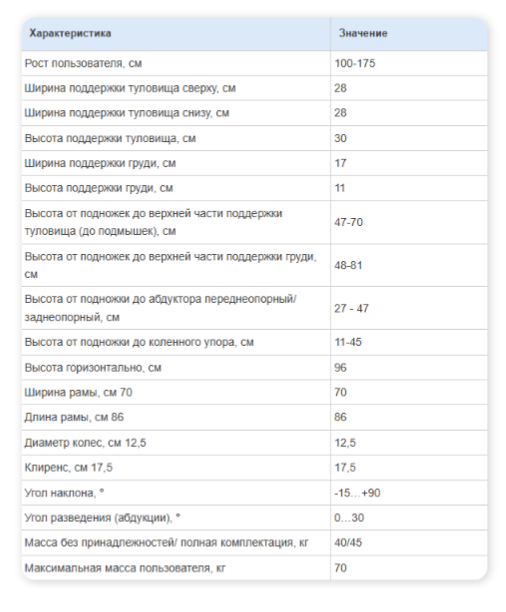 | Характеристика | Значение |
|---|---|
| Рост пользователя, см | 100-175 |
| Ширина поддержки туловища сверху, см | 28 |
| Ширина поддержки туловища снизу, см | 28 |
| Высота поддержки туловища, см | 30 |
| Ширина поддержки груди, см | 17 |
| Высота поддержки груди, см | 11 |
| Высота от подножек до верхней части поддержки туловища (до подмышек), см | 47-70 |
| Высота от подножек до верхней части поддержки груди, см | 48-81 |
| Высота от подножки до абдуктора переднеопорный/ заднеопорный, см | 27 - 47 |
| Высота от подножки до коленного упора, см | 11-45 |
| Высота горизонтально, см | 96 |
| Ширина рамы, см 70 | 70 |
| Длина рамы, см 86 | 86 |
| Диаметр колес, см 12,5 | 12,5 |
| Клиренс, см 17,5 | 17,5 |
| Угол наклона, ° | -15…+90 |
| Угол разведения (абдукции), ° | 0…30 |
| Масса без принадлежностей/ полная комплектация, кг | 40/45 |
| Максимальная масса пользователя, кг | 70 |